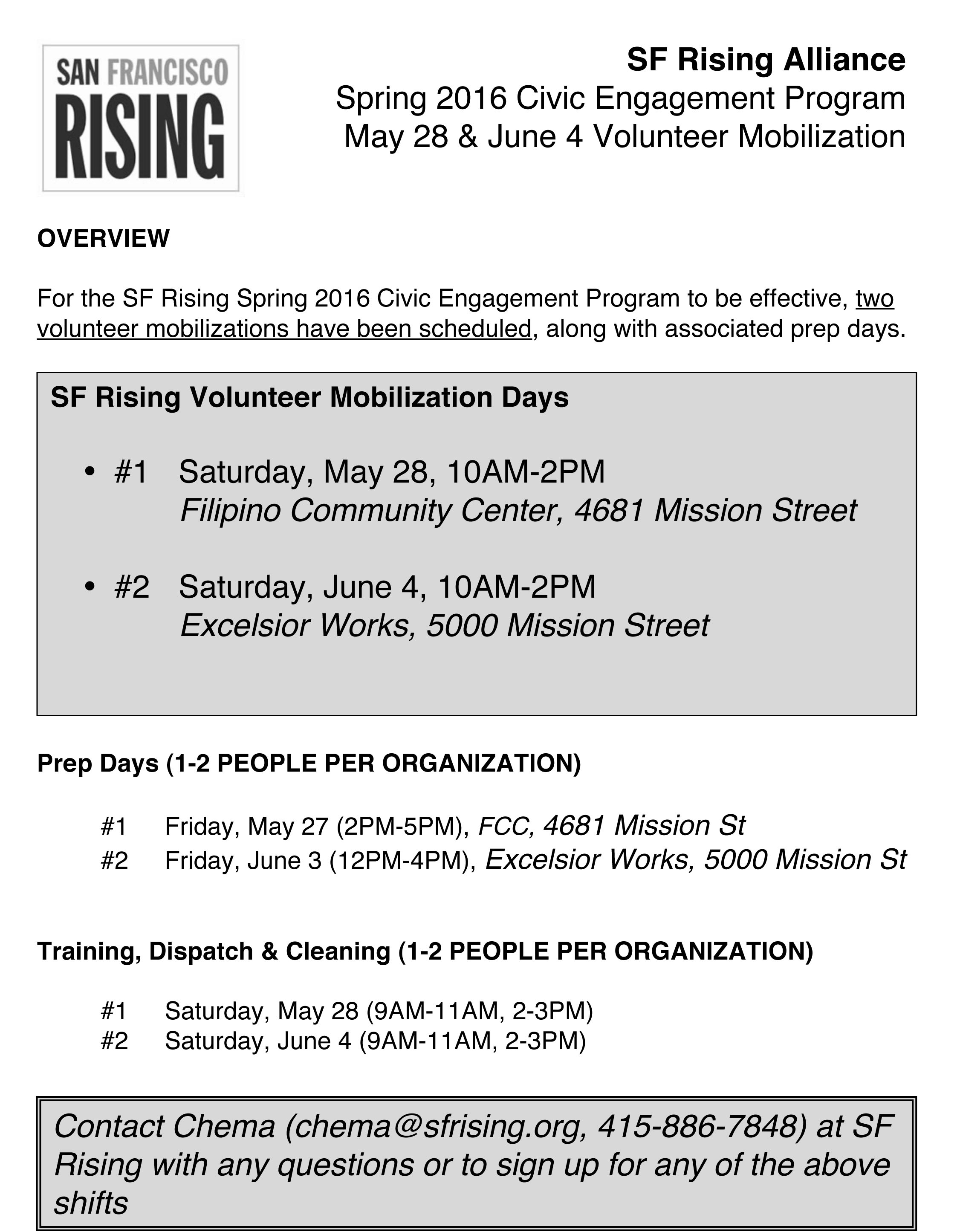 SAN FRANCISCO RISING

SF Rising Alliance
Spring 2016 Civic Engagement Program
May 28 & June 4 Volunteer Mobilization

OVERVIEW

For the SF Rising Spring 2016 Civic Engagement Program to be effective, two volunteer mobilizations have been scheduled, along with associated prep days.

SF Rising Volunteer Mobilization Days

• #1 Saturday, May 28, 10AM-2PM
Filipino Community Center, 4681 Mission Street

• #2 Saturday, June 4, 10AM-2PM
Excelsior Works, 5000 Mission Street

Prep Days (1-2 PEOPLE PER ORGANIZATION)

#1 Friday, May 27 (2PM-5PM), FCC, 4681 Mission St
#2 Friday, June 3 (12PM-4PM), Excelsior Works, 5000 Mission St

Training, Dispatch & Cleaning (1-2 PEOPLE PER ORGANIZATION)

#1 Saturday, May 28 (9AM-11AM, 2-3PM)
#2 Saturday, June 4 (9AM-11AM, 2-3PM)

Contact Chema (chema@sfrising.org, 415-886-7848) at SF Rising with any questions or to sign up for any of the above shifts